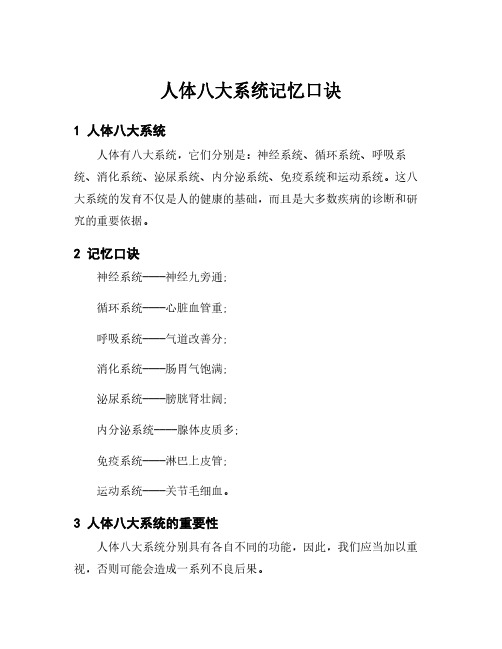 人体八大系统记忆口诀

1 人体八大系统

人体有八大系统，它们分别是：神经系统、循环系统、呼吸系统、消化系统、泌尿系统、内分泌系统、免疫系统和运动系统。这八大系统的发育不仅是人的健康的基础，而且是大多数疾病的诊断和研究的重要依据。

2 记忆口诀

神经系统——神经九旁通；

循环系统——心脏血管重；

呼吸系统——气道改善分；

消化系统——肠胃气饱满；

泌尿系统——膀胱肾壮阔；

内分泌系统——腺体皮质多；

免疫系统——淋巴上皮管；

运动系统——关节毛细血。

3 人体八大系统的重要性

人体八大系统分别具有各自不同的功能，因此，我们应当加以重视，否则可能会造成一系列不良后果。